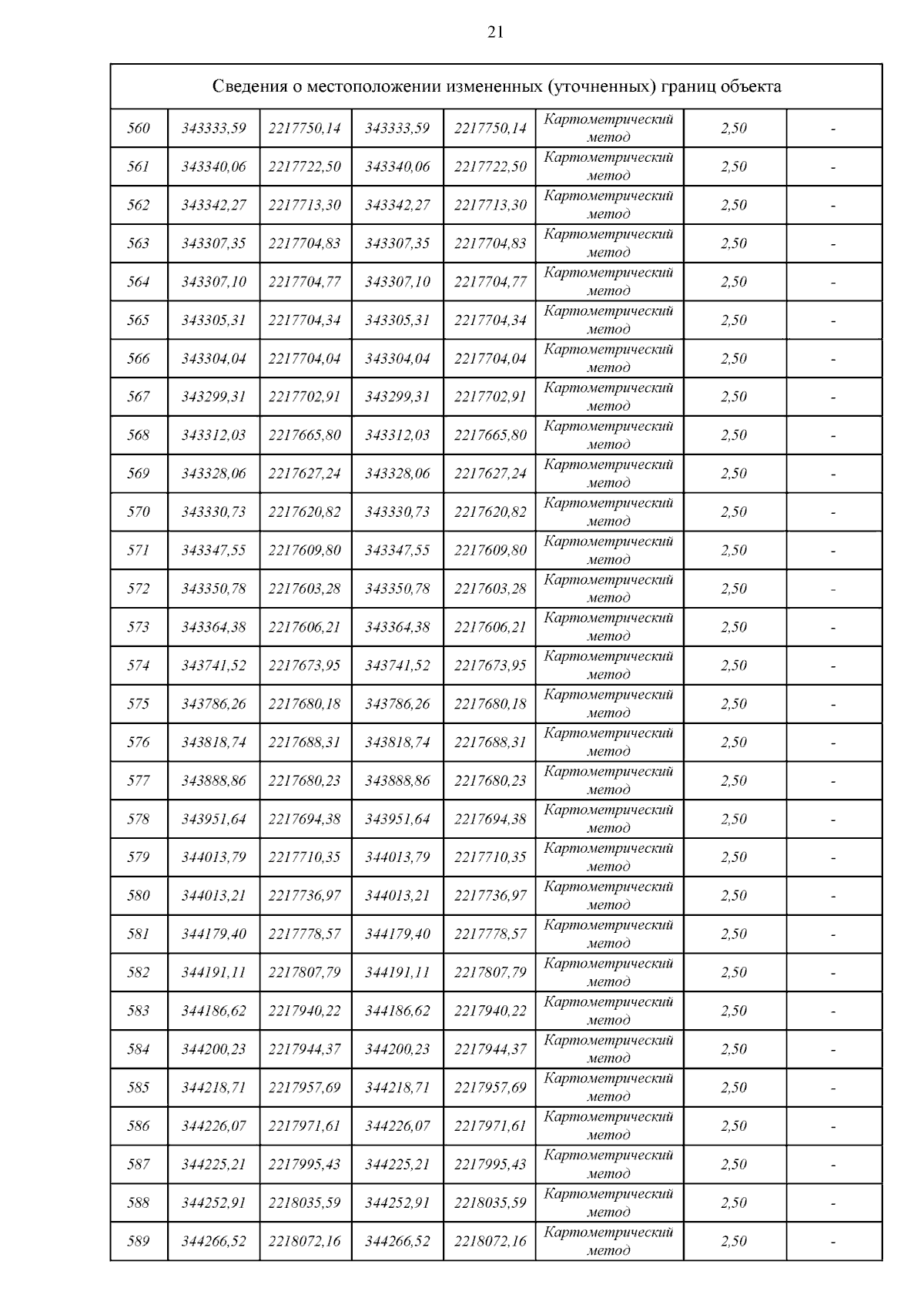 21

| Сведения о местоположении измененных (уточненных) границ объекта | | | | | | | |
|---|---|---|---|---|---|---|---|
| 560 | 343333,59 | 2217750,14 | 343333,59 | 2217750,14 | Картометрический метод | 2,50 | - |
| 561 | 343340,06 | 2217722,50 | 343340,06 | 2217722,50 | Картометрический метод | 2,50 | - |
| 562 | 343342,27 | 2217713,30 | 343342,27 | 2217713,30 | Картометрический метод | 2,50 | - |
| 563 | 343307,35 | 2217704,83 | 343307,35 | 2217704,83 | Картометрический метод | 2,50 | - |
| 564 | 343307,10 | 2217704,77 | 343307,10 | 2217704,77 | Картометрический метод | 2,50 | - |
| 565 | 343305,31 | 2217704,34 | 343305,31 | 2217704,34 | Картометрический метод | 2,50 | - |
| 566 | 343304,04 | 2217704,04 | 343304,04 | 2217704,04 | Картометрический метод | 2,50 | - |
| 567 | 343299,31 | 2217702,91 | 343299,31 | 2217702,91 | Картометрический метод | 2,50 | - |
| 568 | 343312,03 | 2217665,80 | 343312,03 | 2217665,80 | Картометрический метод | 2,50 | - |
| 569 | 343328,06 | 2217627,24 | 343328,06 | 2217627,24 | Картометрический метод | 2,50 | - |
| 570 | 343330,73 | 2217620,82 | 343330,73 | 2217620,82 | Картометрический метод | 2,50 | - |
| 571 | 343347,55 | 2217609,80 | 343347,55 | 2217609,80 | Картометрический метод | 2,50 | - |
| 572 | 343350,78 | 2217603,28 | 343350,78 | 2217603,28 | Картометрический метод | 2,50 | - |
| 573 | 343364,38 | 2217606,21 | 343364,38 | 2217606,21 | Картометрический метод | 2,50 | - |
| 574 | 343741,52 | 2217673,95 | 343741,52 | 2217673,95 | Картометрический метод | 2,50 | - |
| 575 | 343786,26 | 2217680,18 | 343786,26 | 2217680,18 | Картометрический метод | 2,50 | - |
| 576 | 343818,74 | 2217688,31 | 343818,74 | 2217688,31 | Картометрический метод | 2,50 | - |
| 577 | 343888,86 | 2217680,23 | 343888,86 | 2217680,23 | Картометрический метод | 2,50 | - |
| 578 | 343951,64 | 2217694,38 | 343951,64 | 2217694,38 | Картометрический метод | 2,50 | - |
| 579 | 344013,79 | 2217710,35 | 344013,79 | 2217710,35 | Картометрический метод | 2,50 | - |
| 580 | 344013,21 | 2217736,97 | 344013,21 | 2217736,97 | Картометрический метод | 2,50 | - |
| 581 | 344179,40 | 2217778,57 | 344179,40 | 2217778,57 | Картометрический метод | 2,50 | - |
| 582 | 344191,11 | 2217807,79 | 344191,11 | 2217807,79 | Картометрический метод | 2,50 | - |
| 583 | 344186,62 | 2217940,22 | 344186,62 | 2217940,22 | Картометрический метод | 2,50 | - |
| 584 | 344200,23 | 2217944,37 | 344200,23 | 2217944,37 | Картометрический метод | 2,50 | - |
| 585 | 344218,71 | 2217957,69 | 344218,71 | 2217957,69 | Картометрический метод | 2,50 | - |
| 586 | 344226,07 | 2217971,61 | 344226,07 | 2217971,61 | Картометрический метод | 2,50 | - |
| 587 | 344225,21 | 2217995,43 | 344225,21 | 2217995,43 | Картометрический метод | 2,50 | - |
| 588 | 344252,91 | 2218035,59 | 344252,91 | 2218035,59 | Картометрический метод | 2,50 | - |
| 589 | 344266,52 | 2218072,16 | 344266,52 | 2218072,16 | Картометрический метод | 2,50 | - |